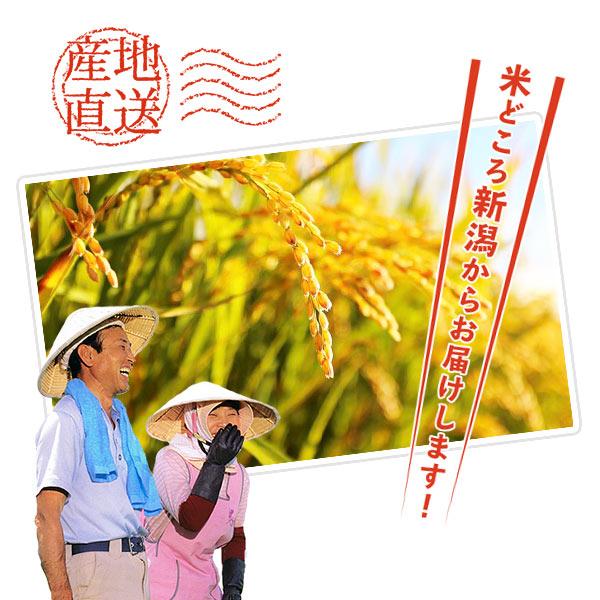 産地直送

米どころ新潟からお届けします!